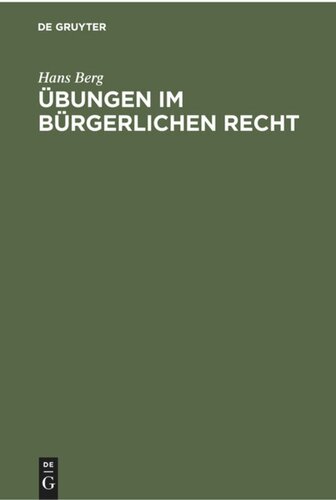 DE GRUYTER

Hans Berg

ÜBUNGEN IM BÜRGERLICHEN RECHT

DE
G